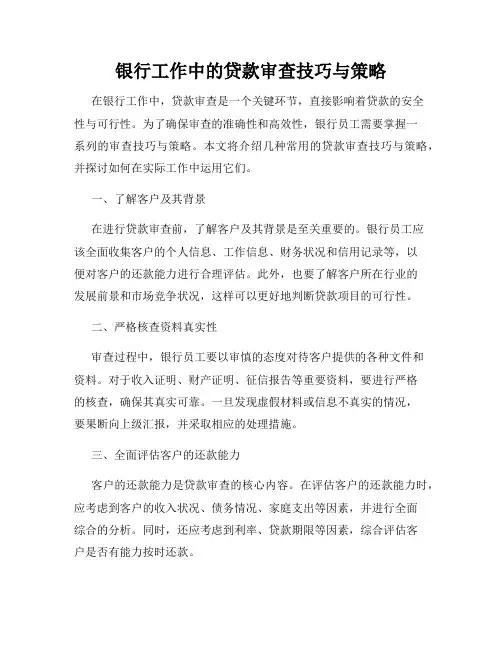 银行工作中的贷款审查技巧与策略

在银行工作中，贷款审查是一个关键环节，直接影响着贷款的安全性与可行性。为了确保审查的准确性和高效性，银行员工需要掌握一系列的审查技巧与策略。本文将介绍几种常用的贷款审查技巧与策略，并探讨如何在实际工作中运用它们。

一、了解客户及其背景

在进行贷款审查前，了解客户及其背景是至关重要的。银行员工应该全面收集客户的个人信息、工作信息、财务状况和信用记录等，以便对客户的还款能力进行合理评估。此外，也要了解客户所在行业的发展前景和市场竞争状况，这样可以更好地判断贷款项目的可行性。

二、严格核查资料真实性

审查过程中，银行员工要以审慎的态度对待客户提供的各种文件和资料。对于收入证明、财产证明、征信报告等重要资料，要进行严格的核查，确保其真实可靠。一旦发现虚假材料或信息不真实的情况，要果断向上级汇报，并采取相应的处理措施。

三、全面评估客户的还款能力

客户的还款能力是贷款审查的核心内容。在评估客户的还款能力时，应考虑到客户的收入状况、债务情况、家庭支出等因素，并进行全面综合的分析。同时，还应考虑到利率、贷款期限等因素，综合评估客户是否有能力按时还款。